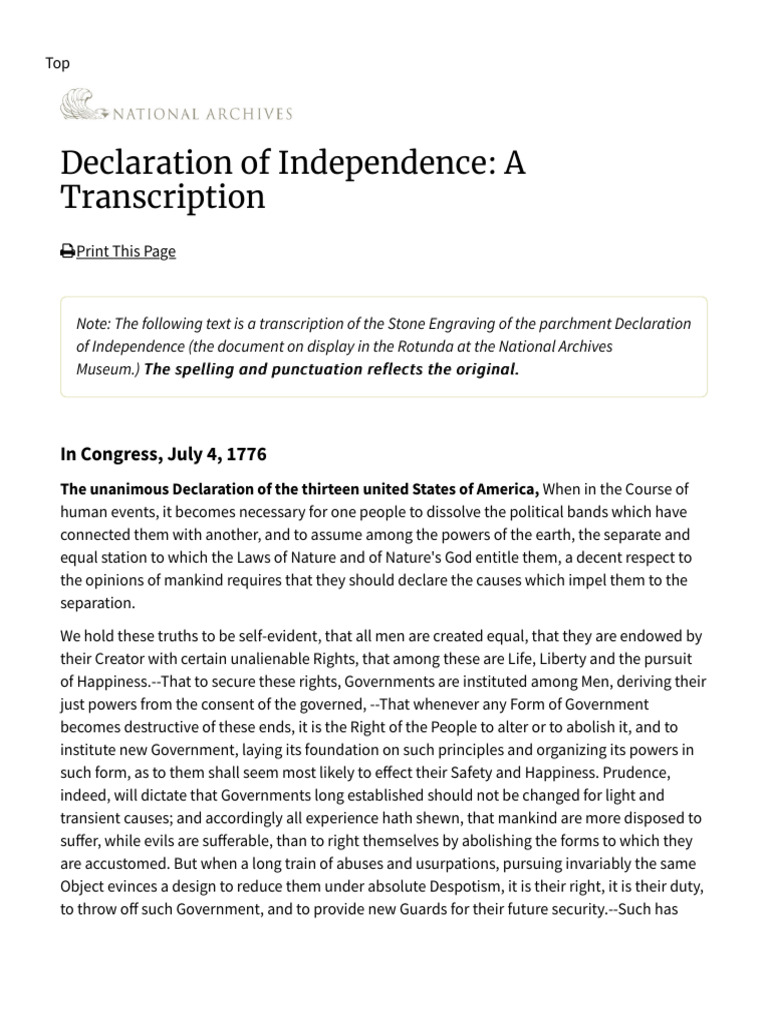 Top

NATIONAL ARCHIVES

Declaration of Independence: A Transcription

Print This Page

Note: The following text is a transcription of the Stone Engraving of the parchment Declaration of Independence (the document on display in the Rotunda at the National Archives Museum.) The spelling and punctuation reflects the original.

In Congress, July 4, 1776

The unanimous Declaration of the thirteen united States of America, When in the Course of human events, it becomes necessary for one people to dissolve the political bands which have connected them with another, and to assume among the powers of the earth, the separate and equal station to which the Laws of Nature and of Nature's God entitle them, a decent respect to the opinions of mankind requires that they should declare the causes which impel them to the separation.

We hold these truths to be self-evident, that all men are created equal, that they are endowed by their Creator with certain unalienable Rights, that among these are Life, Liberty and the pursuit of Happiness.--That to secure these rights, Governments are instituted among Men, deriving their just powers from the consent of the governed, --That whenever any Form of Government becomes destructive of these ends, it is the Right of the People to alter or to abolish it, and to institute new Government, laying its foundation on such principles and organizing its powers in such form, as to them shall seem most likely to effect their Safety and Happiness. Prudence, indeed, will dictate that Governments long established should not be changed for light and transient causes; and accordingly all experience hath shewn, that mankind are more disposed to suffer, while evils are sufferable, than to right themselves by abolishing the forms to which they are accustomed. But when a long train of abuses and usurpations, pursuing invariably the same Object evinces a design to reduce them under absolute Despotism, it is their right, it is their duty, to throw off such Government, and to provide new Guards for their future security.--Such has